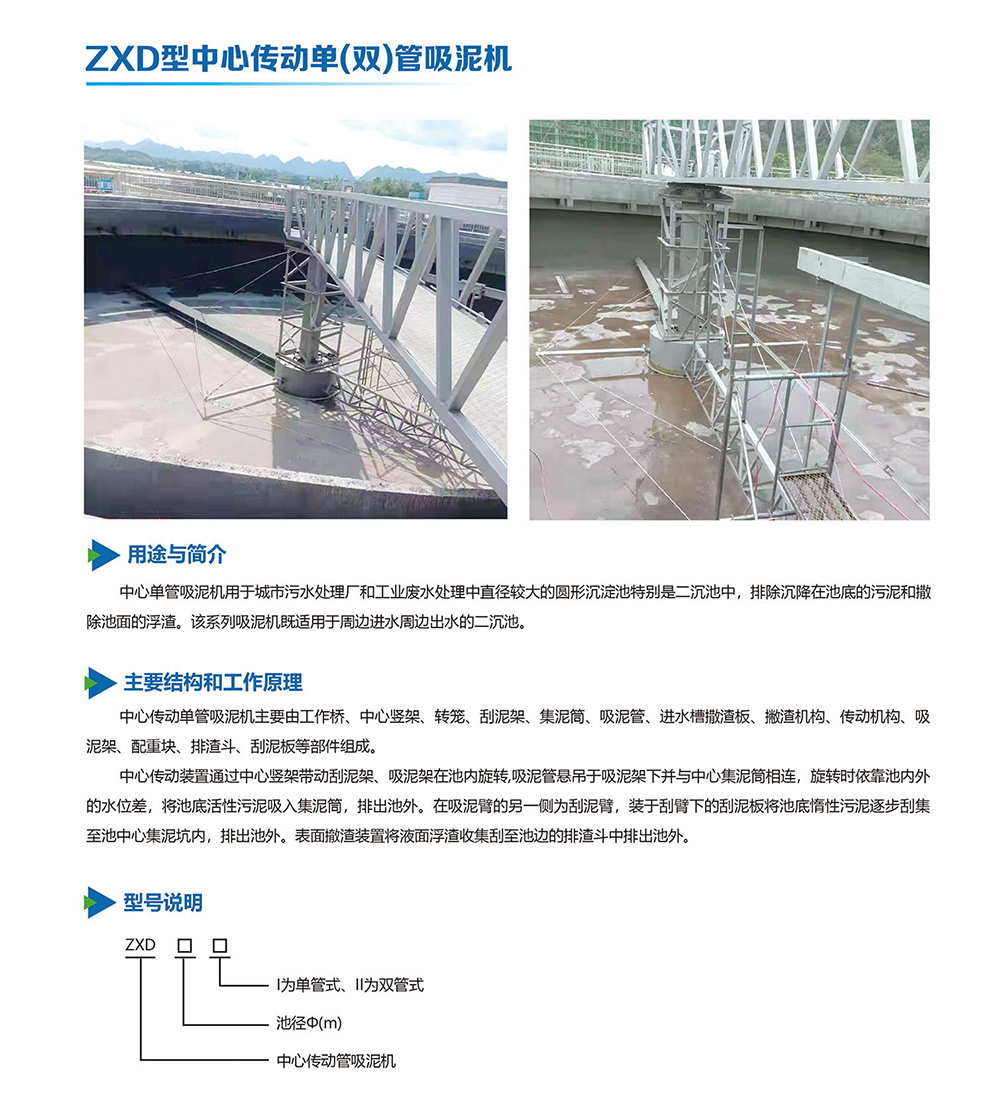 ZXD型中心传动单(双)管吸泥机

用途与简介

中心单管吸泥机用于城市污水处理厂和工业废水处理中直径较大的圆形沉淀池特别是二沉池中，排除沉降在池底的污泥和撇除池面的浮渣。该系列吸泥机既适用于周边进水周边出水的二沉池。

主要结构和工作原理

中心传动单管吸泥机主要由工作桥、中心竖架、转笼、刮泥架、集泥筒、吸泥管、进水槽撇渣板、撇渣机构、传动机构、吸泥架、配重块、排渣斗、刮泥板等部件组成。

中心传动装置通过中心竖架带动刮泥架、吸泥架在池内旋转,吸泥管悬吊于吸泥架下并与中心集泥筒相连，旋转时依靠池内外的水位差，将池底活性污泥吸入集泥筒，排出池外。在吸泥臂的另一侧为刮泥臂，装于刮臂下的刮泥板将池底惰性污泥逐步刮集至池中心集泥坑内，排出池外。表面撇渣装置将液面浮渣收集刮至池边的排渣斗中排出池外。

型号说明

ZXD □ □

I为单管式、II为双管式

池径Φ(m)

中心传动管吸泥机